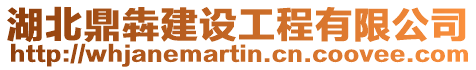 湖北鼎犇建设工程有限公司
http://whjanemartin.cn.coovee.com